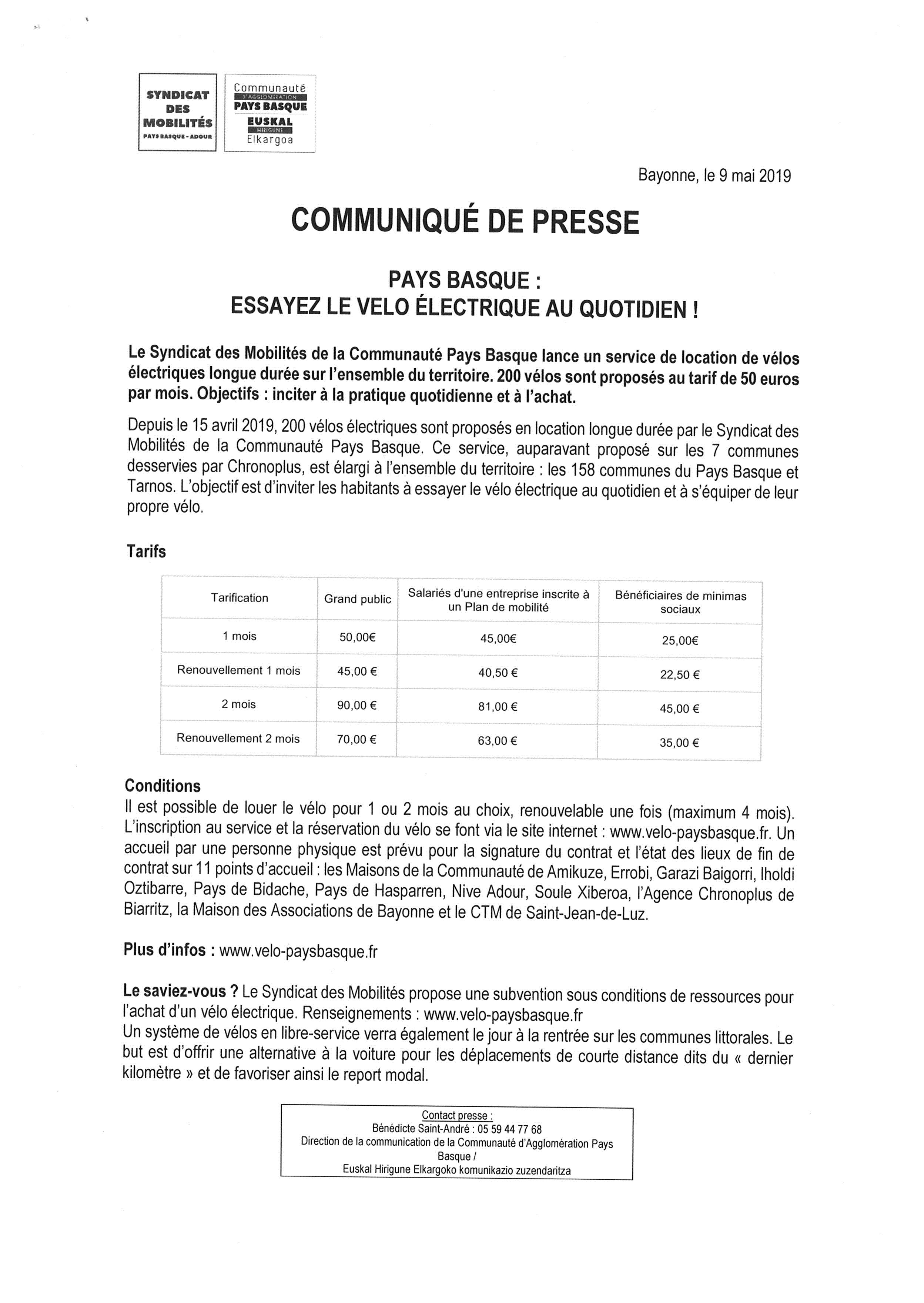 SYNDICAT DES MOBILITÉS
PAYS BASQUE - ADOUR

Communauté
D'AGGLOMÉRATION
PAYS BASQUE
EUSKAL
HIRIGUNE
Elkargoa

Bayonne, le 9 mai 2019

COMMUNIQUÉ DE PRESSE

PAYS BASQUE :
ESSAYEZ LE VELO ÉLECTRIQUE AU QUOTIDIEN !

Le Syndicat des Mobilités de la Communauté Pays Basque lance un service de location de vélos électriques longue durée sur l'ensemble du territoire. 200 vélos sont proposés au tarif de 50 euros par mois. Objectifs : inciter à la pratique quotidienne et à l'achat.

Depuis le 15 avril 2019, 200 vélos électriques sont proposés en location longue durée par le Syndicat des Mobilités de la Communauté Pays Basque. Ce service, auparavant proposé sur les 7 communes desservies par Chronoplus, est élargi à l'ensemble du territoire : les 158 communes du Pays Basque et Tarnos. L'objectif est d'inviter les habitants à essayer le vélo électrique au quotidien et à s'équiper de leur propre vélo.

Tarifs

| Tarification | Grand public | Salariés d'une entreprise inscrite à un Plan de mobilité | Bénéficiaires de minimas sociaux |
|---|---|---|---|
| 1 mois | 50,00€ | 45,00€ | 25,00€ |
| Renouvellement 1 mois | 45,00 € | 40,50 € | 22,50 € |
| 2 mois | 90,00 € | 81,00 € | 45,00 € |
| Renouvellement 2 mois | 70,00 € | 63,00 € | 35,00 € |

Conditions
Il est possible de louer le vélo pour 1 ou 2 mois au choix, renouvelable une fois (maximum 4 mois). L'inscription au service et la réservation du vélo se font via le site internet : www.velo-paysbasque.fr. Un accueil par une personne physique est prévu pour la signature du contrat et l'état des lieux de fin de contrat sur 11 points d'accueil : les Maisons de la Communauté de Amikuze, Errobi, Garazi Baigorri, Iholdi Oztibarre, Pays de Bidache, Pays de Hasparren, Nive Adour, Soule Xiberoa, l'Agence Chronoplus de Biarritz, la Maison des Associations de Bayonne et le CTM de Saint-Jean-de-Luz.

Plus d'infos : www.velo-paysbasque.fr

Le saviez-vous ? Le Syndicat des Mobilités propose une subvention sous conditions de ressources pour l'achat d'un vélo électrique. Renseignements : www.velo-paysbasque.fr
Un système de vélos en libre-service verra également le jour à la rentrée sur les communes littorales. Le but est d'offrir une alternative à la voiture pour les déplacements de courte distance dits du « dernier kilomètre » et de favoriser ainsi le report modal.

Contact presse :
Bénédicte Saint-André : 05 59 44 77 68
Direction de la communication de la Communauté d'Agglomération Pays Basque /
Euskal Hirigune Elkargoko komunikazio zuzendaritza